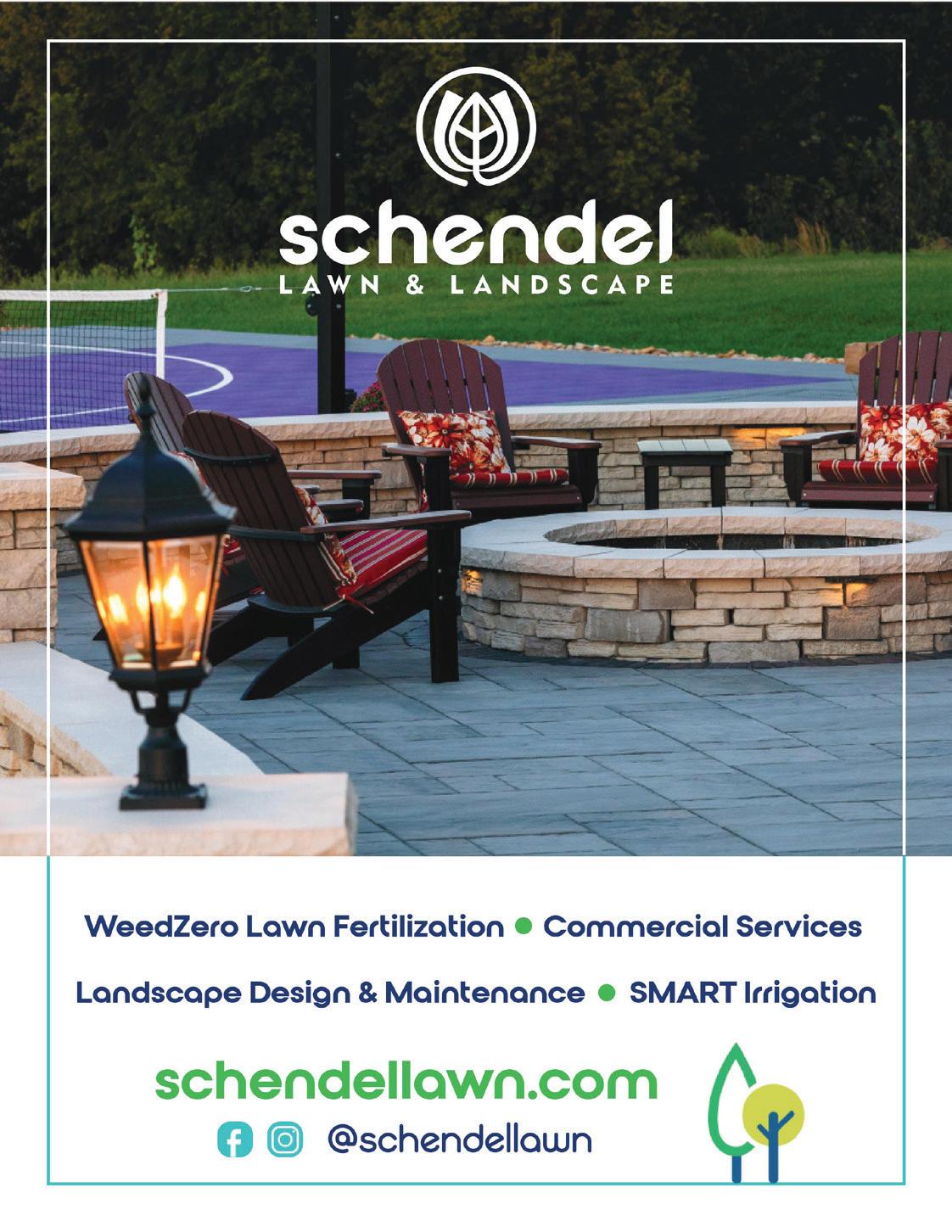 schendel
LAWN & LANDSCAPE

WeedZero Lawn Fertilization • Commercial Services

Landscape Design & Maintenance • SMART Irrigation

schendellawn.com

@schendellawn